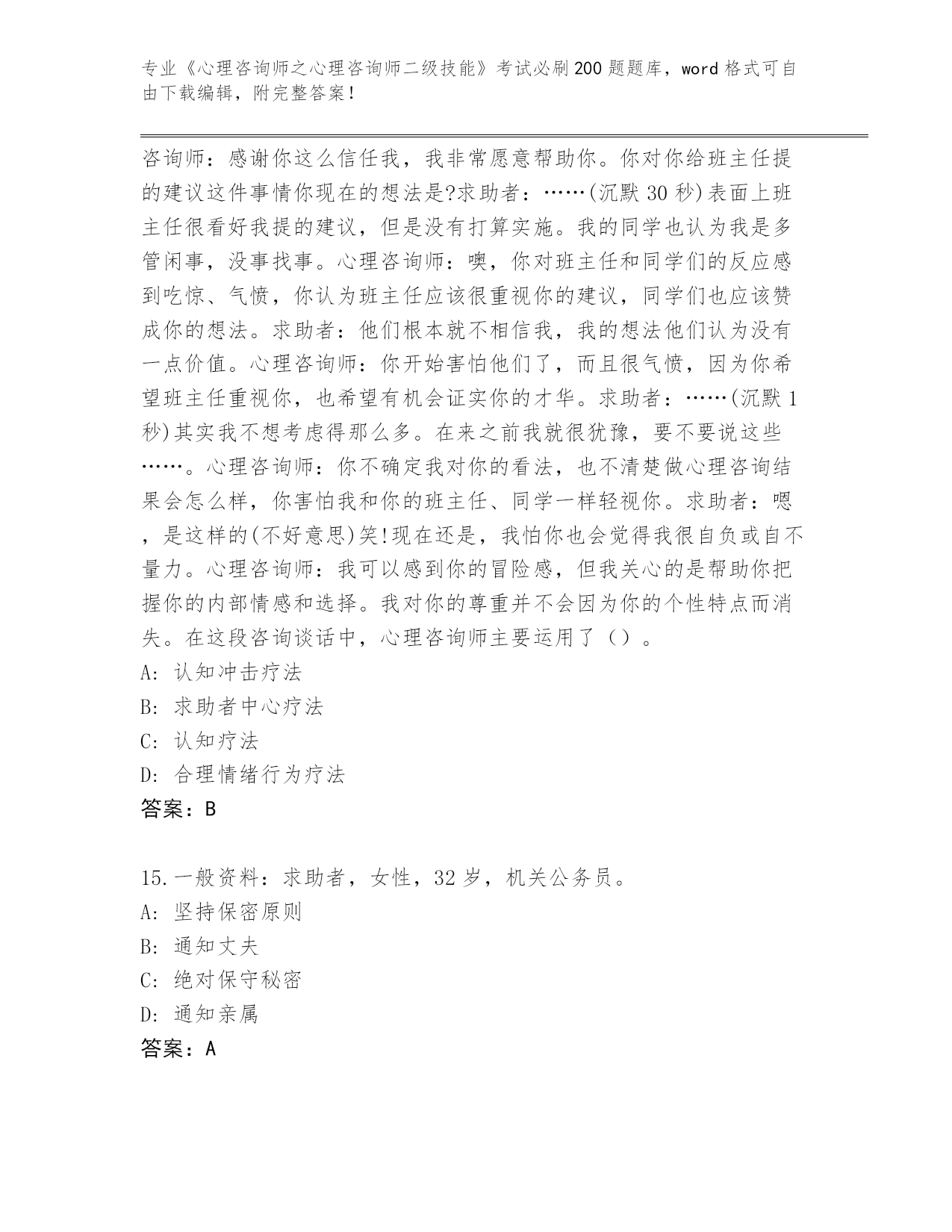 专业《心理咨询师之心理咨询师二级技能》考试必刷200题题库，word格式可自由下载编辑，附完整答案！

咨询师：感谢你这么信任我，我非常愿意帮助你。你对你给班主任提的建议这件事情你现在的想法是?求助者：……(沉默30秒)表面上班主任很看好我提的建议，但是没有打算实施。我的同学也认为我是多管闲事，没事找事。心理咨询师：噢，你对班主任和同学们的反应感到吃惊、气愤，你认为班主任应该很重视你的建议，同学们也应该赞成你的想法。求助者：他们根本就不相信我，我的想法他们认为没有一点价值。心理咨询师：你开始害怕他们了，而且很气愤，因为你希望班主任重视你，也希望有机会证实你的才华。求助者：……(沉默1秒)其实我不想考虑得那么多。在来之前我就很犹豫，要不要说这些……。心理咨询师：你不确定我对你的看法，也不清楚做心理咨询结果会怎么样，你害怕我和你的班主任、同学一样轻视你。求助者：嗯，是这样的(不好意思)笑!现在还是，我怕你也会觉得我很自负或自不量力。心理咨询师：我可以感到你的冒险感，但我关心的是帮助你把握你的内部情感和选择。我对你的尊重并不会因为你的个性特点而消失。在这段咨询谈话中，心理咨询师主要运用了（）。
A: 认知冲击疗法
B: 求助者中心疗法
C: 认知疗法
D: 合理情绪行为疗法
答案：B

15.一般资料：求助者，女性，32岁，机关公务员。
A: 坚持保密原则
B: 通知丈夫
C: 绝对保守秘密
D: 通知亲属
答案：A